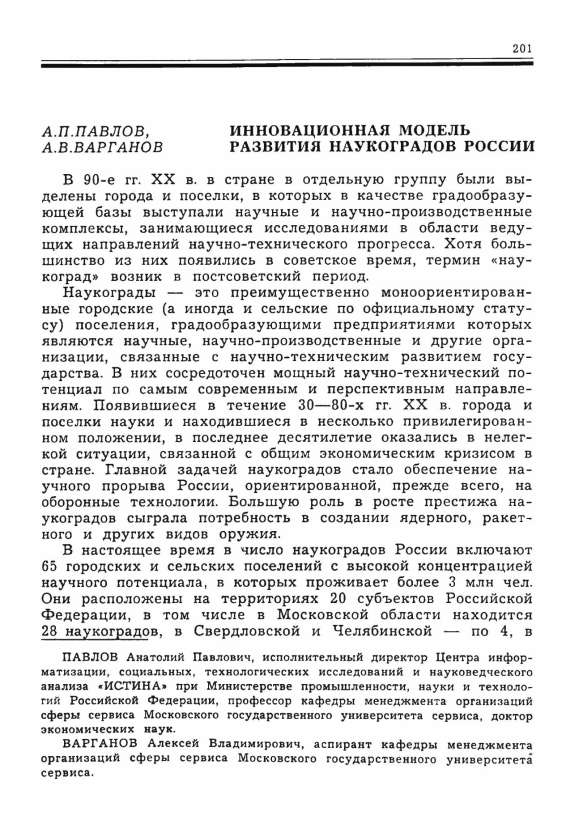 201

А.П.ПАВЛОВ, А.В.ВАРГАНОВ

ИННОВАЦИОННАЯ МОДЕЛЬ РАЗВИТИЯ НАУКОГРАДОВ РОССИИ

В 90-е гг. XX в. в стране в отдельную группу были выделены города и поселки, в которых в качестве градообразующей базы выступали научные и научно-производственные комплексы, занимающиеся исследованиями в области ведущих направлений научно-технического прогресса. Хотя большинство из них появились в советское время, термин «наукоград» возник в постсоветский период.

Наукограды — это преимущественно моноориентированные городские (а иногда и сельские по официальному статусу) поселения, градообразующими предприятиями которых являются научные, научно-производственные и другие организации, связанные с научно-техническим развитием государства. В них сосредоточен мощный научно-технический потенциал по самым современным и перспективным направлениям. Появившиеся в течение 30—80-х гг. XX в. города и поселки науки и находившиеся в несколько привилегированном положении, в последнее десятилетие оказались в нелегкой ситуации, связанной с общим экономическим кризисом в стране. Главной задачей наукоградов стало обеспечение научного прорыва России, ориентированной, прежде всего, на оборонные технологии. Большую роль в росте престижа наукоградов сыграла потребность в создании ядерного, ракетного и других видов оружия.

В настоящее время в число наукоградов России включают 65 городских и сельских поселений с высокой концентрацией научного потенциала, в которых проживает более 3 млн чел. Они расположены на территориях 20 субъектов Российской Федерации, в том числе в Московской области находится 28 наукоградов, в Свердловской и Челябинской — по 4, в

ПАВЛОВ Анатолий Павлович, исполнительный директор Центра информатизации, социальных, технологических исследований и науковедческого анализа «ИСТИНА» при Министерстве промышленности, науки и технологий Российской Федерации, профессор кафедры менеджмента организаций сферы сервиса Московского государственного университета сервиса, доктор экономических наук.

ВАРГАНОВ Алексей Владимирович, аспирант кафедры менеджмента организаций сферы сервиса Московского государственного университета сервиса.